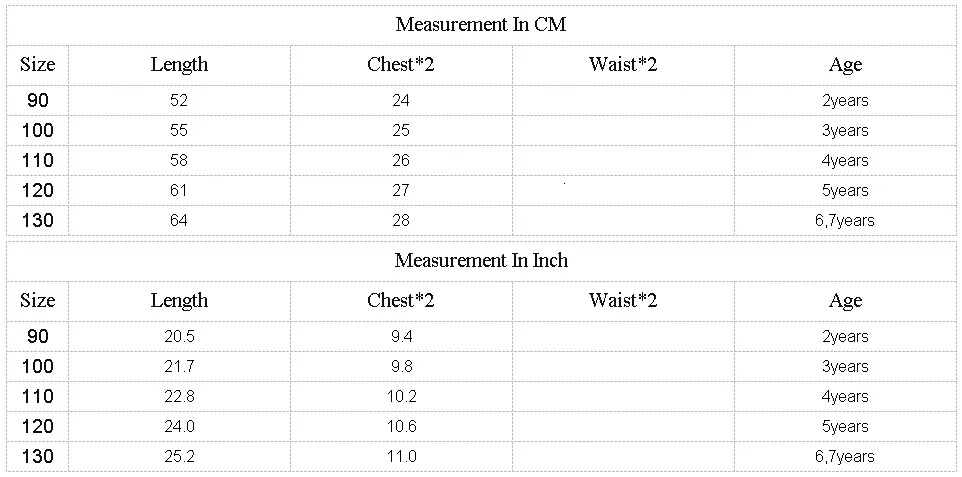 | Measurement In CM | | | | |
|---|---|---|---|---|
| Size | Length | Chest*2 | Waist*2 | Age |
| 90 | 52 | 24 | | 2years |
| 100 | 55 | 25 | | 3years |
| 110 | 58 | 26 | | 4years |
| 120 | 61 | 27 | | 5years |
| 130 | 64 | 28 | | 6,7years |

| Measurement In Inch | | | | |
|---|---|---|---|---|
| Size | Length | Chest*2 | Waist*2 | Age |
| 90 | 20.5 | 9.4 | | 2years |
| 100 | 21.7 | 9.8 | | 3years |
| 110 | 22.8 | 10.2 | | 4years |
| 120 | 24.0 | 10.6 | | 5years |
| 130 | 25.2 | 11.0 | | 6,7years |